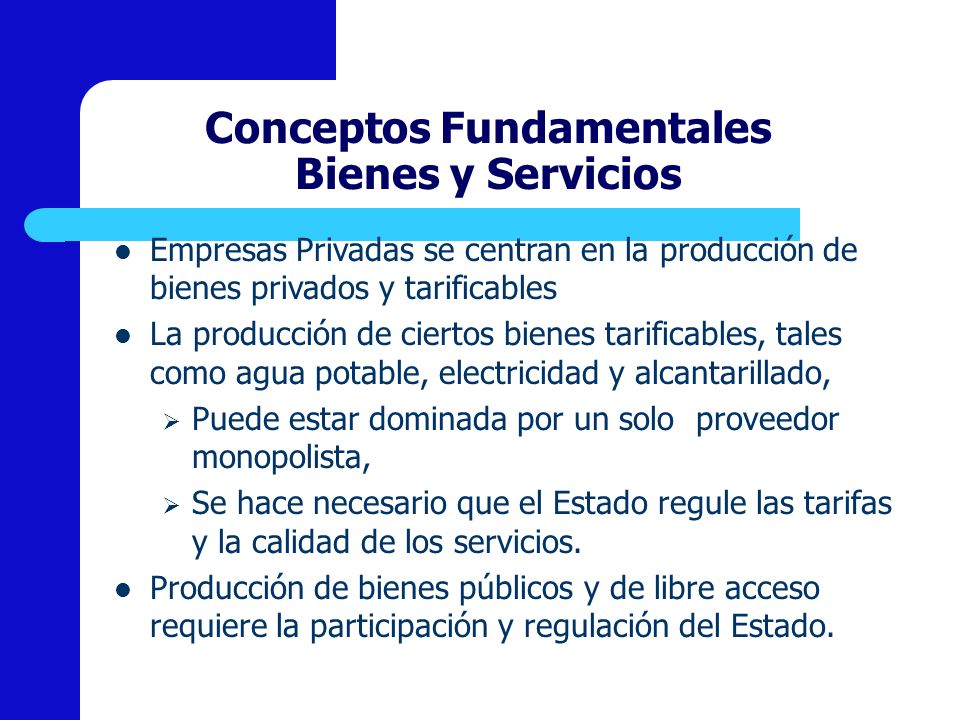 Conceptos Fundamentales
Bienes y Servicios

- Empresas Privadas se centran en la producción de bienes privados y tarificables
- La producción de ciertos bienes tarificables, tales como agua potable, electricidad y alcantarillado,
  - Puede estar dominada por un solo proveedor monopolista,
  - Se hace necesario que el Estado regule las tarifas y la calidad de los servicios.
- Producción de bienes públicos y de libre acceso requiere la participación y regulación del Estado.